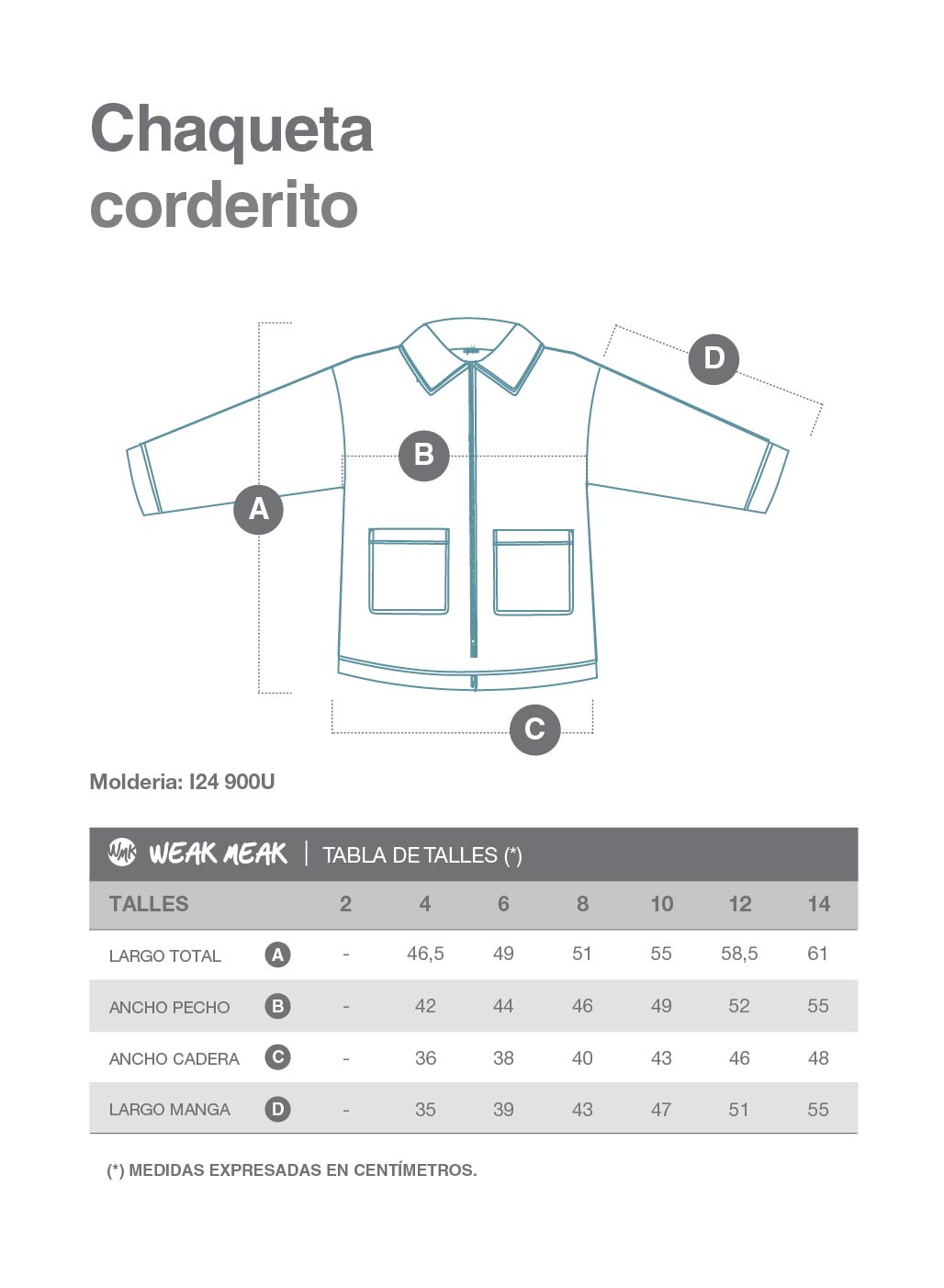 Chaqueta corderito

D

B

A

C

Molderia: I24 900U

WMK WEAK MEAK | TABLA DE TALLES (*)

| TALLES | | 2 | 4 | 6 | 8 | 10 | 12 | 14 |
|---|---|---|---|---|---|---|---|---|
| LARGO TOTAL | A | - | 46,5 | 49 | 51 | 55 | 58,5 | 61 |
| ANCHO PECHO | B | - | 42 | 44 | 46 | 49 | 52 | 55 |
| ANCHO CADERA | C | - | 36 | 38 | 40 | 43 | 46 | 48 |
| LARGO MANGA | D | - | 35 | 39 | 43 | 47 | 51 | 55 |

(*) MEDIDAS EXPRESADAS EN CENTÍMETROS.